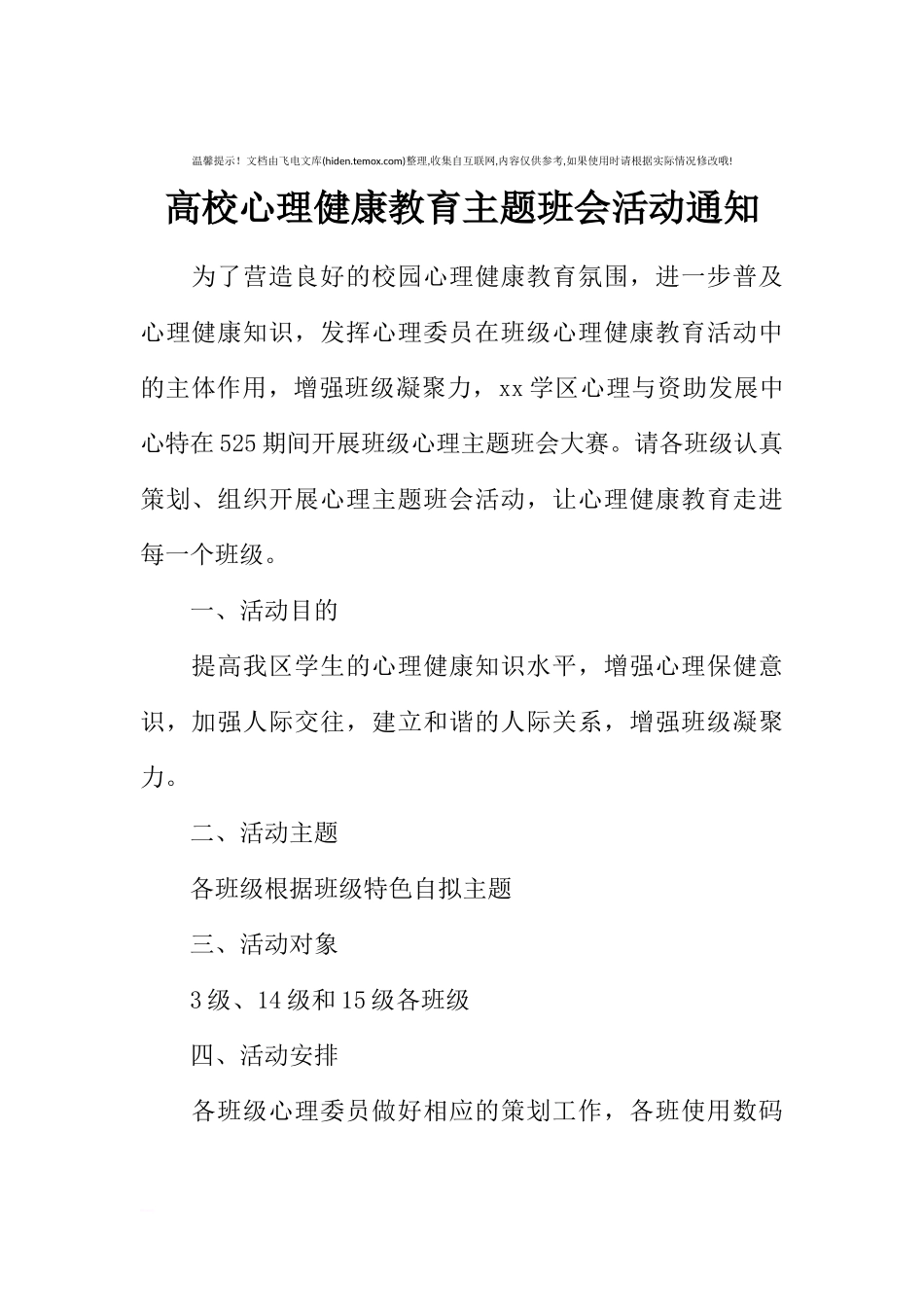 温馨提示！文档由飞电文库(hiden.temox.com)整理,收集自互联网,内容仅供参考,如果使用时请根据实际情况修改哦!

高校心理健康教育主题班会活动通知

为了营造良好的校园心理健康教育氛围，进一步普及心理健康知识，发挥心理委员在班级心理健康教育活动中的主体作用，增强班级凝聚力，xx学区心理与资助发展中心特在525期间开展班级心理主题班会大赛。请各班级认真策划、组织开展心理主题班会活动，让心理健康教育走进每一个班级。

一、活动目的

提高我区学生的心理健康知识水平，增强心理保健意识，加强人际交往，建立和谐的人际关系，增强班级凝聚力。

二、活动主题

各班级根据班级特色自拟主题

三、活动对象

3级、14级和15级各班级

四、活动安排

各班级心理委员做好相应的策划工作，各班使用数码